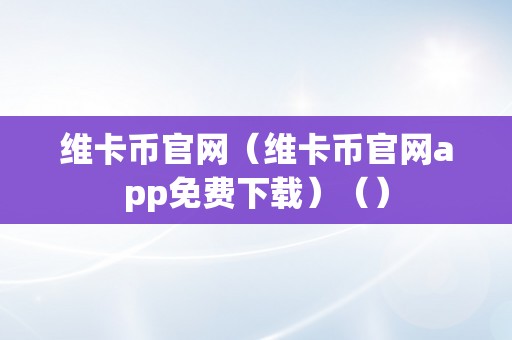 维卡币官网（维卡币官网app免费下载）（）